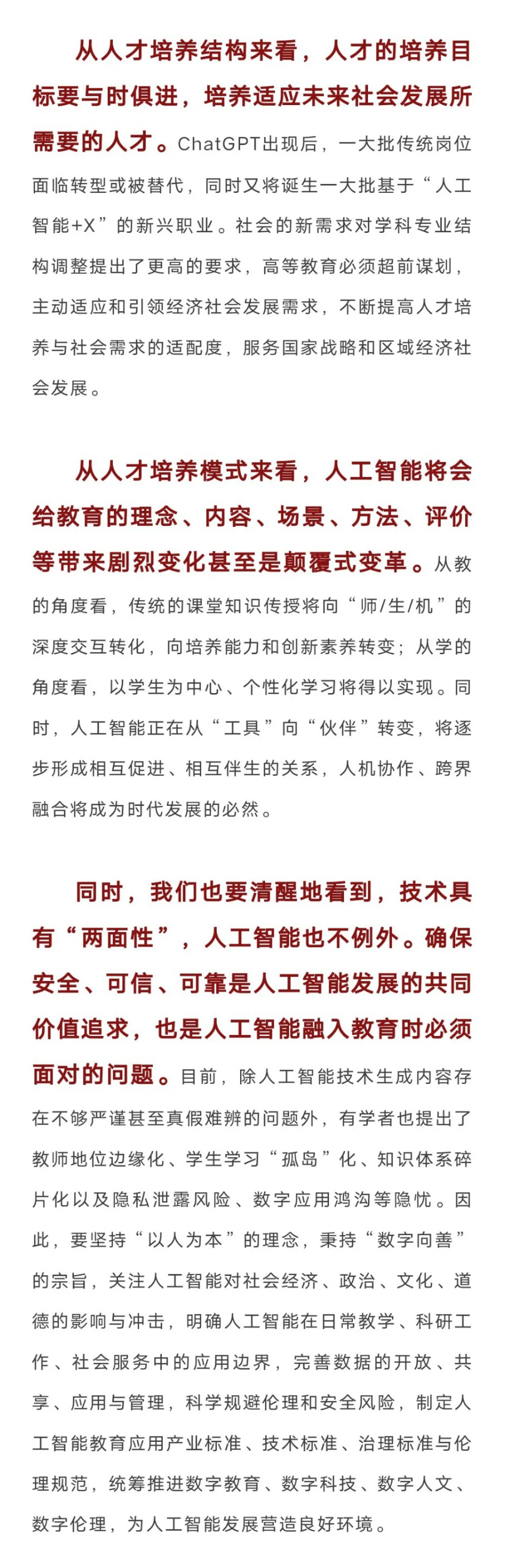 从人才培养结构来看，人才的培养目标要与时俱进，培养适应未来社会发展所需要的人才。ChatGPT出现后，一大批传统岗位面临转型或被替代，同时又将诞生一大批基于“人工智能+X”的新兴职业。社会的新需求对学科专业结构调整提出了更高的要求，高等教育必须超前谋划，主动适应和引领经济社会发展需求，不断提高人才培养与社会需求的适配度，服务国家战略和区域经济社会发展。

从人才培养模式来看，人工智能将会给教育的理念、内容、场景、方法、评价等带来剧烈变化甚至是颠覆式变革。从教的角度看，传统的课堂知识传授将向“师/生/机”的深度交互转化，向培养能力和创新素养转变；从学的角度看，以学生为中心、个性化学习将得以实现。同时，人工智能正在从“工具”向“伙伴”转变，将逐步形成相互促进、相互伴生的关系，人机协作、跨界融合将成为时代发展的必然。

同时，我们也要清醒地看到，技术具有“两面性”，人工智能也不例外。确保安全、可信、可靠是人工智能发展的共同价值追求，也是人工智能融入教育时必须面对的问题。目前，除人工智能技术生成内容存在不够严谨甚至真假难辨的问题外，有学者也提出了教师地位边缘化、学生学习“孤岛”化、知识体系碎片化以及隐私泄露风险、数字应用鸿沟等隐忧。因此，要坚持“以人为本”的理念，秉持“数字向善”的宗旨，关注人工智能对社会经济、政治、文化、道德的影响与冲击，明确人工智能在日常教学、科研工作、社会服务中的应用边界，完善数据的开放、共享、应用与管理，科学规避伦理和安全风险，制定人工智能教育应用产业标准、技术标准、治理标准与伦理规范，统筹推进数字教育、数字科技、数字人文、数字伦理，为人工智能发展营造良好环境。